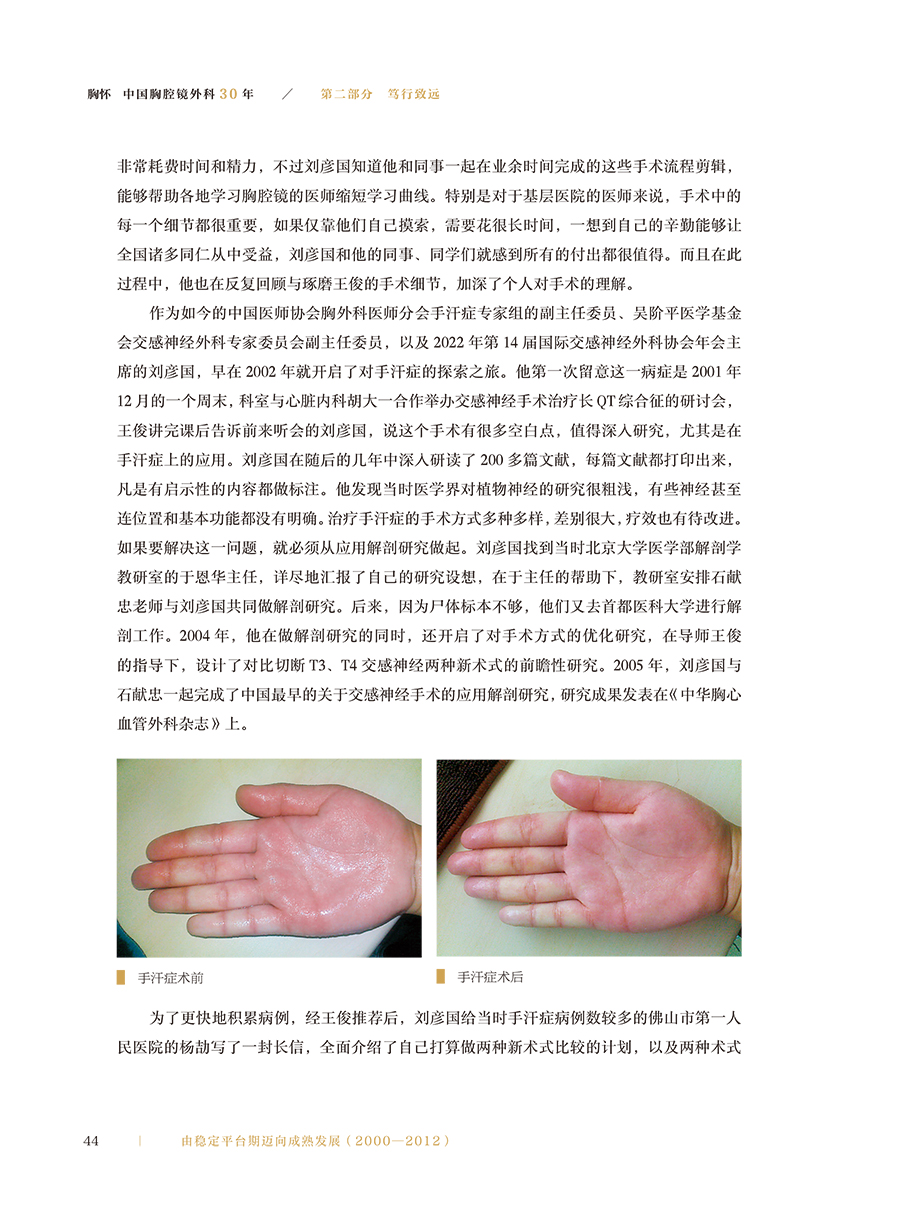 胸怀 中国胸腔镜外科30年 / 第二部分 笃行致远

非常耗费时间和精力，不过刘彦国知道他和同事一起在业余时间完成的这些手术流程剪辑，能够帮助各地学习胸腔镜的医师缩短学习曲线。特别是对于基层医院的医师来说，手术中的每一个细节都很重要，如果仅靠他们自己摸索，需要花很长时间，一想到自己的辛勤能够让全国诸多同仁从中受益，刘彦国和他的同事、同学们就感到所有的付出都很值得。而且在此过程中，他也在反复回顾与琢磨王俊的手术细节，加深了个人对手术的理解。

作为如今的中国医师协会胸外科医师分会手汗症专家组的副主任委员、吴阶平医学基金会交感神经外科专家委员会副主任委员，以及2022年第14届国际交感神经外科协会年会主席的刘彦国，早在2002年就开启了对手汗症的探索之旅。他第一次留意这一病症是2001年12月的一个周末，科室与心脏内科胡大一合作举办交感神经手术治疗长QT综合征的研讨会，王俊讲完课后告诉前来听会的刘彦国，说这个手术有很多空白点，值得深入研究，尤其是在手汗症上的应用。刘彦国在随后的几年中深入研读了200多篇文献，每篇文献都打印出来，凡是有启示性的内容都做标注。他发现当时医学界对植物神经的研究很粗浅，有些神经甚至连位置和基本功能都没有明确。治疗手汗症的手术方式多种多样，差别很大，疗效也有待改进。如果要解决这一问题，就必须从应用解剖研究做起。刘彦国找到当时北京大学医学部解剖学教研室的于恩华主任，详尽地汇报了自己的研究设想，在于主任的帮助下，教研室安排石献忠老师与刘彦国共同做解剖研究。后来，因为尸体标本不够，他们又去首都医科大学进行解剖工作。2004年，他在做解剖研究的同时，还开启了对手术方式的优化研究，在导师王俊的指导下，设计了对比切断T3、T4交感神经两种新术式的前瞻性研究。2005年，刘彦国与石献忠一起完成了中国最早的关于交感神经手术的应用解剖研究，研究成果发表在《中华胸心血管外科杂志》上。

手汗症术前

手汗症术后

为了更快地积累病例，经王俊推荐后，刘彦国给当时手汗症病例数较多的佛山市第一人民医院的杨劼写了一封长信，全面介绍了自己打算做两种新术式比较的计划，以及两种术式

44 | 由稳定平台期迈向成熟发展（2000—2012）